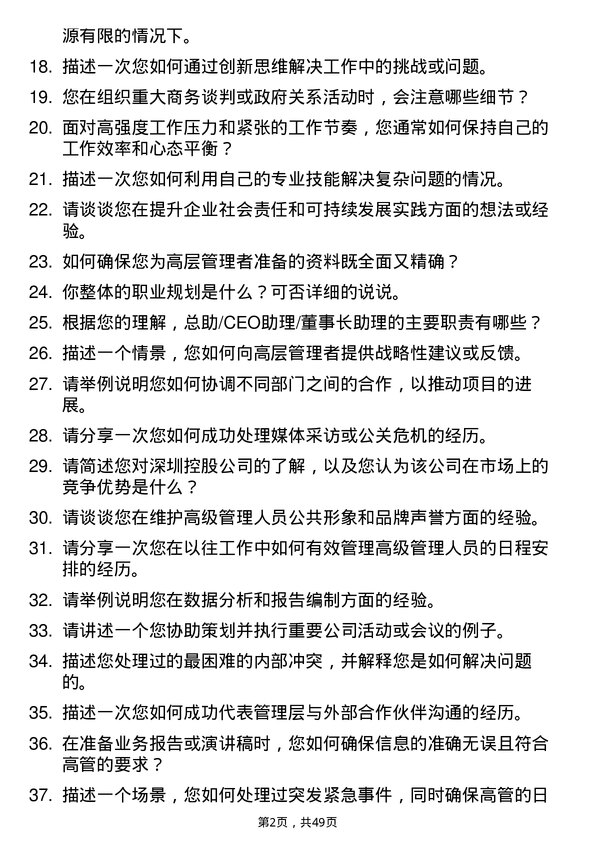 源有限的情况下。

18. 描述一次您如何通过创新思维解决工作中的挑战或问题。

19. 您在组织重大商务谈判或政府关系活动时，会注意哪些细节？

20. 面对高强度工作压力和紧张的工作节奏，您通常如何保持自己的工作效率和心态平衡？

21. 描述一次您如何利用自己的专业技能解决复杂问题的情况。

22. 请谈谈您在提升企业社会责任和可持续发展实践方面的想法或经验。

23. 如何确保您为高层管理者准备的资料既全面又精确？

24. 你整体的职业规划是什么？可否详细的说说。

25. 根据您的理解，总助/CEO助理/董事长助理的主要职责有哪些？

26. 描述一个情景，您如何向高层管理者提供战略性建议或反馈。

27. 请举例说明您如何协调不同部门之间的合作，以推动项目的进展。

28. 请分享一次您如何成功处理媒体采访或公关危机的经历。

29. 请简述您对深圳控股公司的了解，以及您认为该公司在市场上的竞争优势是什么？

30. 请谈谈您在维护高级管理人员公共形象和品牌声誉方面的经验。

31. 请分享一次您在以往工作中如何有效管理高级管理人员的日程安排的经历。

32. 请举例说明您在数据分析和报告编制方面的经验。

33. 请讲述一个您协助策划并执行重要公司活动或会议的例子。

34. 描述您处理过的最困难的内部冲突，并解释您是如何解决问题的。

35. 描述一次您如何成功代表管理层与外部合作伙伴沟通的经历。

36. 在准备业务报告或演讲稿时，您如何确保信息的准确无误且符合高管的要求？

37. 描述一个场景，您如何处理过突发紧急事件，同时确保高管的日

第2页，共49页